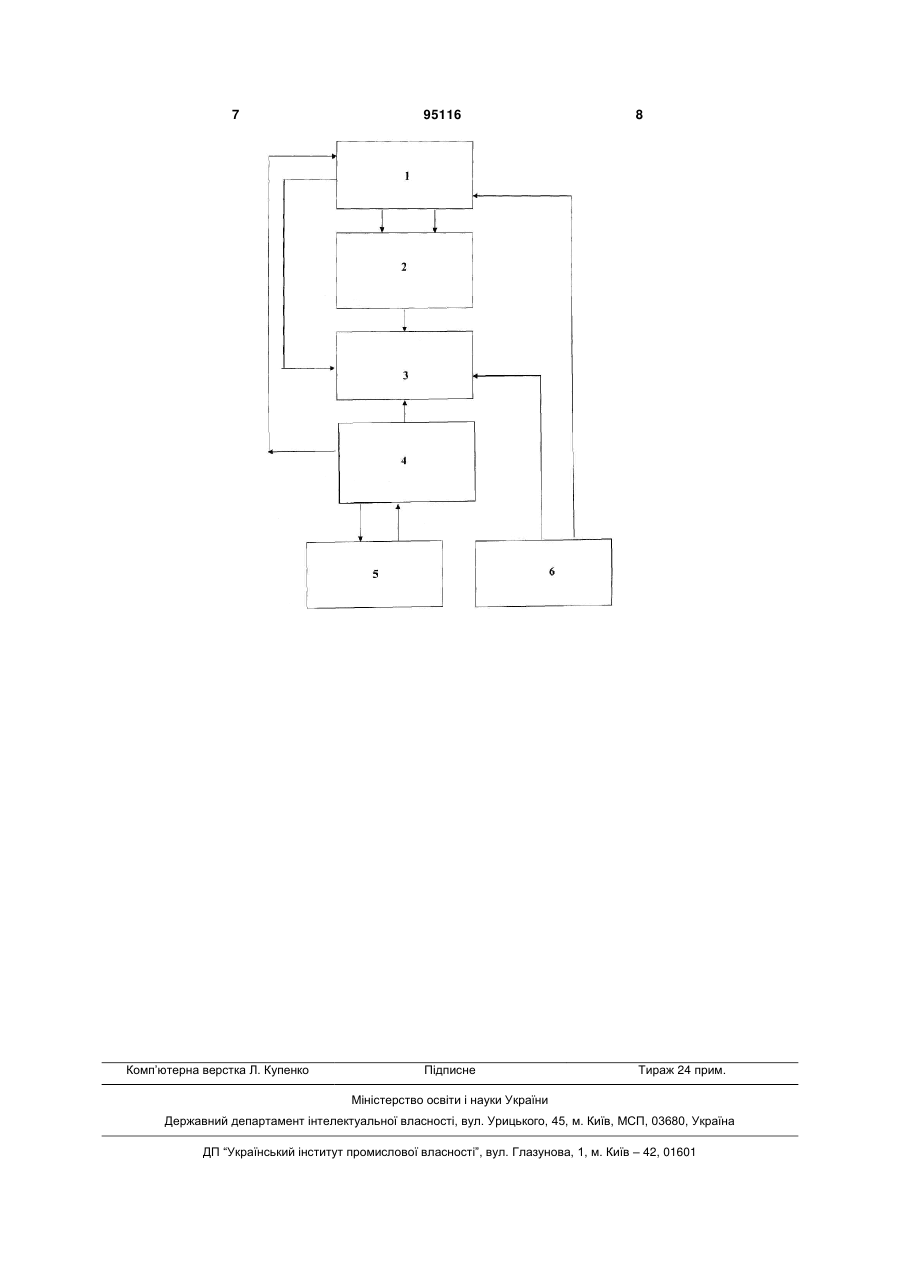 7 95116 8

1

2

3

4

5

6

Комп'ютерна верстка Л. Купенко Підписне Тираж 24 прим.

Міністерство освіти і науки України

Державний департамент інтелектуальної власності, вул. Урицького, 45, м. Київ, МСП, 03680, Україна

ДП "Український інститут промислової власності", вул. Глазунова, 1, м. Київ – 42, 01601